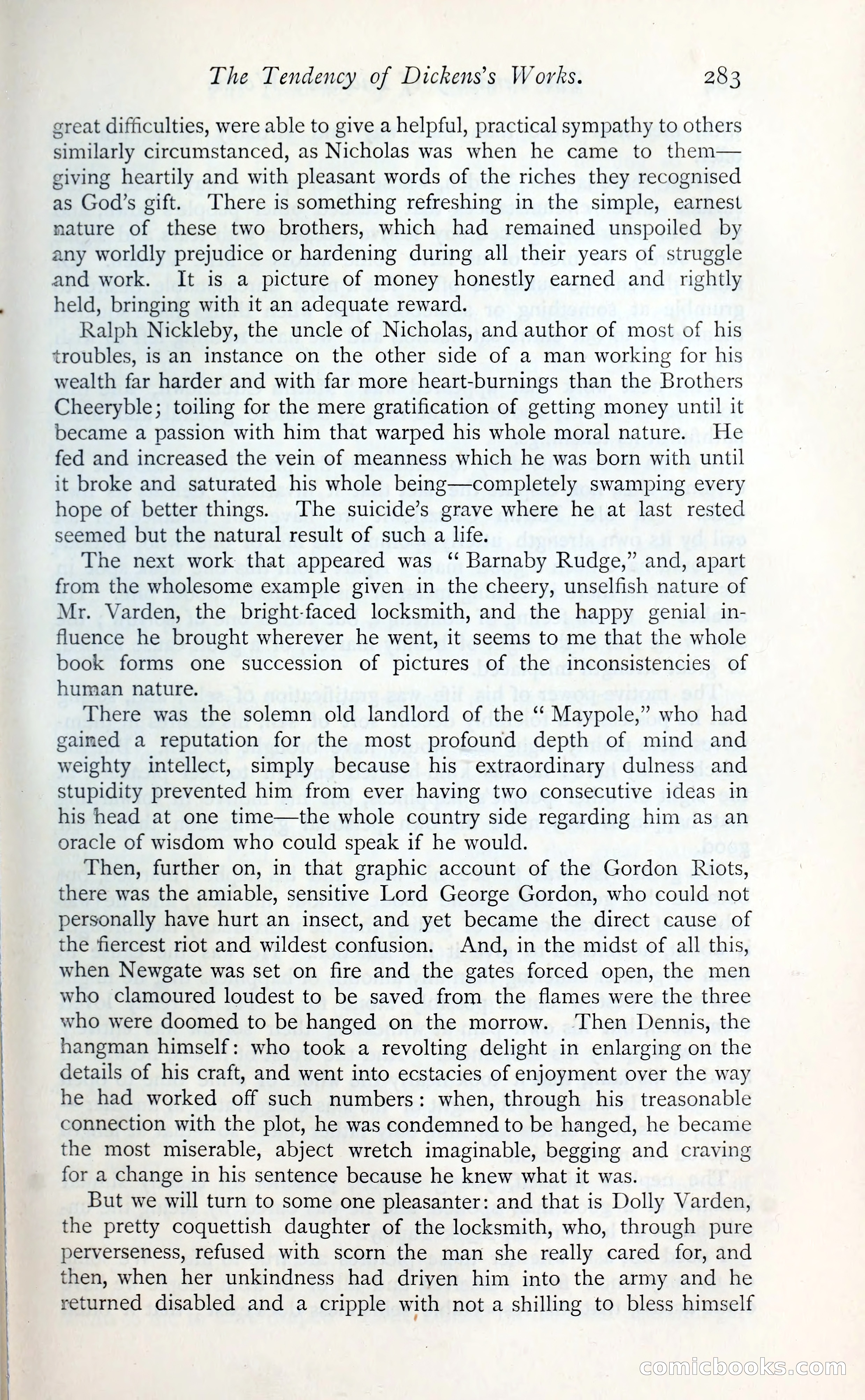 The Tendency of Dickens's Works. 283

great difficulties, were able to give a helpful, practical sympathy to others similarly circumstanced, as Nicholas was when he came to them—giving heartily and with pleasant words of the riches they recognised as God's gift. There is something refreshing in the simple, earnest nature of these two brothers, which had remained unspoiled by any worldly prejudice or hardening during all their years of struggle and work. It is a picture of money honestly earned and rightly held, bringing with it an adequate reward.

Ralph Nickleby, the uncle of Nicholas, and author of most of his troubles, is an instance on the other side of a man working for his wealth far harder and with far more heart-burnings than the Brothers Cheeryble; toiling for the mere gratification of getting money until it became a passion with him that warped his whole moral nature. He fed and increased the vein of meanness which he was born with until it broke and saturated his whole being—completely swamping every hope of better things. The suicide's grave where he at last rested seemed but the natural result of such a life.

The next work that appeared was "Barnaby Rudge," and, apart from the wholesome example given in the cheery, unselfish nature of Mr. Varden, the bright-faced locksmith, and the happy genial influence he brought wherever he went, it seems to me that the whole book forms one succession of pictures of the inconsistencies of human nature.

There was the solemn old landlord of the "Maypole," who had gained a reputation for the most profound depth of mind and weighty intellect, simply because his extraordinary dulness and stupidity prevented him from ever having two consecutive ideas in his head at one time—the whole country side regarding him as an oracle of wisdom who could speak if he would.

Then, further on, in that graphic account of the Gordon Riots, there was the amiable, sensitive Lord George Gordon, who could not personally have hurt an insect, and yet became the direct cause of the fiercest riot and wildest confusion. And, in the midst of all this, when Newgate was set on fire and the gates forced open, the men who clamoured loudest to be saved from the flames were the three who were doomed to be hanged on the morrow. Then Dennis, the hangman himself: who took a revolting delight in enlarging on the details of his craft, and went into ecstacies of enjoyment over the way he had worked off such numbers: when, through his treasonable connection with the plot, he was condemned to be hanged, he became the most miserable, abject wretch imaginable, begging and craving for a change in his sentence because he knew what it was.

But we will turn to some one pleasanter: and that is Dolly Varden, the pretty coquettish daughter of the locksmith, who, through pure perverseness, refused with scorn the man she really cared for, and then, when her unkindness had driven him into the army and he returned disabled and a cripple with not a shilling to bless himself

comicbooks.com